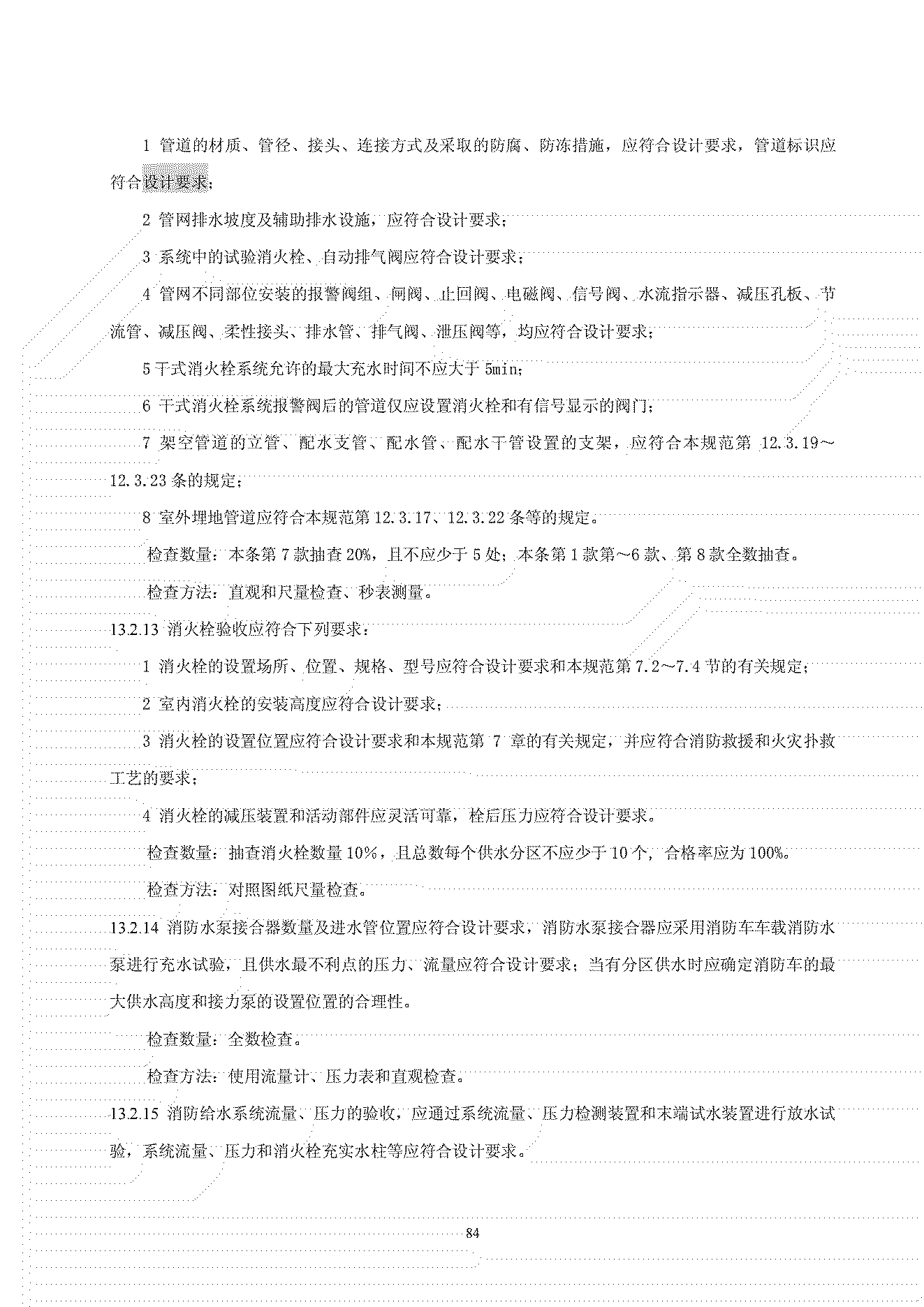 1 管道的材质、管径、接头、连接方式及采取的防腐、防冻措施，应符合设计要求，管道标识应符合设计要求；

2 管网排水坡度及辅助排水设施，应符合设计要求；

3 系统中的试验消火栓、自动排气阀应符合设计要求；

4 管网不同部位安装的报警阀组、闸阀、止回阀、电磁阀、信号阀、水流指示器、减压孔板、节流管、减压阀、柔性接头、排水管、排气阀、泄压阀等，均应符合设计要求；

5 干式消火栓系统允许的最大充水时间不应大于 5min；

6 干式消火栓系统报警阀后的管道仅应设置消火栓和有信号显示的阀门；

7 架空管道的立管、配水支管、配水管、配水干管设置的支架，应符合本规范第 12.3.19～12.3.23 条的规定；

8 室外埋地管道应符合本规范第 12.3.17、12.3.22 条等的规定。

检查数量：本条第 7 款抽查 20%，且不应少于 5 处；本条第 1 款第～6 款、第 8 款全数抽查。

检查方法：直观和尺量检查、秒表测量。

13.2.13 消火栓验收应符合下列要求：

1 消火栓的设置场所、位置、规格、型号应符合设计要求和本规范第 7.2～7.4 节的有关规定；

2 室内消火栓的安装高度应符合设计要求；

3 消火栓的设置位置应符合设计要求和本规范第 7 章的有关规定，并应符合消防救援和火灾扑救工艺的要求；

4 消火栓的减压装置和活动部件应灵活可靠，栓后压力应符合设计要求。

检查数量：抽查消火栓数量 10%，且总数每个供水分区不应少于 10 个，合格率应为 100%。

检查方法：对照图纸尺量检查。

13.2.14 消防水泵接合器数量及进水管位置应符合设计要求，消防水泵接合器应采用消防车车载消防水泵进行充水试验，且供水最不利点的压力、流量应符合设计要求；当有分区供水时应确定消防车的最大供水高度和接力泵的设置位置的合理性。

检查数量：全数检查。

检查方法：使用流量计、压力表和直观检查。

13.2.15 消防给水系统流量、压力的验收，应通过系统流量、压力检测装置和末端试水装置进行放水试验，系统流量、压力和消火栓充实水柱等应符合设计要求。

84